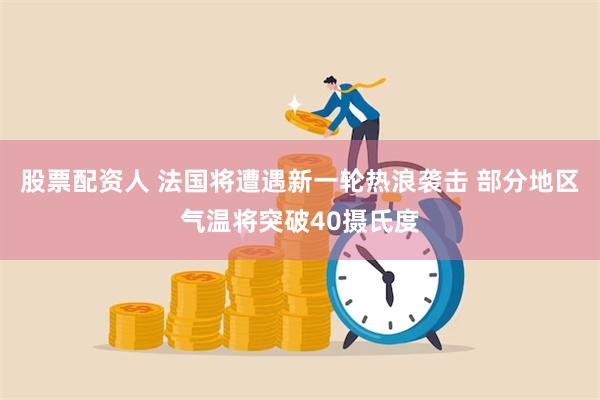 股票配资人 法国将遭遇新一轮热浪袭击 部分地区气温将突破40摄氏度